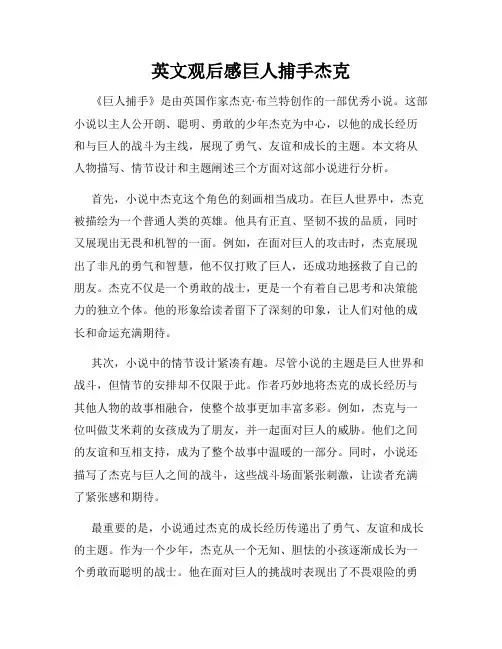 英文观后感巨人捕手杰克

《巨人捕手》是由英国作家杰克·布兰特创作的一部优秀小说。这部小说以主人公开朗、聪明、勇敢的少年杰克为中心，以他的成长经历和与巨人的战斗为主线，展现了勇气、友谊和成长的主题。本文将从人物描写、情节设计和主题阐述三个方面对这部小说进行分析。

首先，小说中杰克这个角色的刻画相当成功。在巨人世界中，杰克被描绘为一个普通人类的英雄。他具有正直、坚韧不拔的品质，同时又展现出无畏和机智的一面。例如，在面对巨人的攻击时，杰克展现出了非凡的勇气和智慧，他不仅打败了巨人，还成功地拯救了自己的朋友。杰克不仅是一个勇敢的战士，更是一个有着自己思考和决策能力的独立个体。他的形象给读者留下了深刻的印象，让人们对他的成长和命运充满期待。

其次，小说中的情节设计紧凑有趣。尽管小说的主题是巨人世界和战斗，但情节的安排却不仅限于此。作者巧妙地将杰克的成长经历与其他人物的故事相融合，使整个故事更加丰富多彩。例如，杰克与一位叫做艾米莉的女孩成为了朋友，并一起面对巨人的威胁。他们之间的友谊和互相支持，成为了整个故事中温暖的一部分。同时，小说还描写了杰克与巨人之间的战斗，这些战斗场面紧张刺激，让读者充满了紧张感和期待。

最重要的是，小说通过杰克的成长经历传递出了勇气、友谊和成长的主题。作为一个少年，杰克从一个无知、胆怯的小孩逐渐成长为一个勇敢而聪明的战士。他在面对巨人的挑战时表现出了不畏艰险的勇